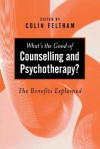 EDITED BY
COLIN FELTHAM

What's the Good of
Counselling and Psychotherapy?

The Benefits Explained